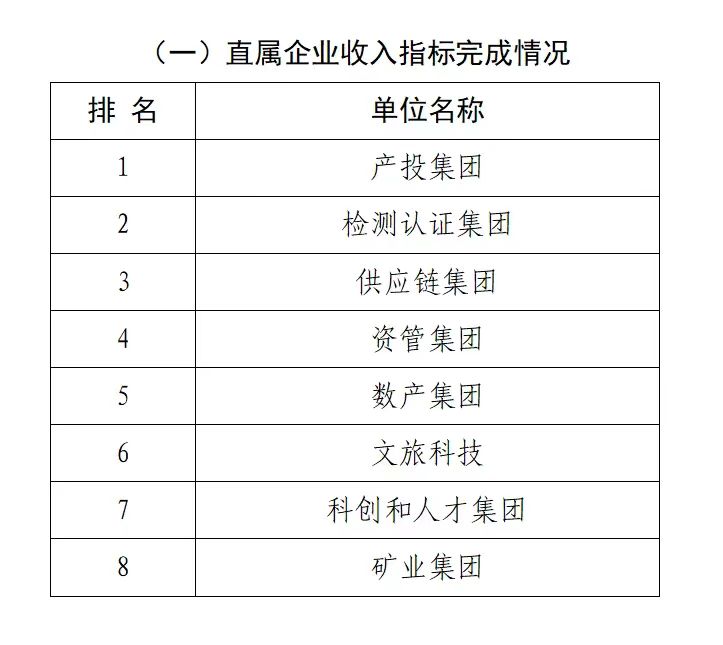 （一）直属企业收入指标完成情况

| 排 名 | 单位名称 |
|---|---|
| 1 | 产投集团 |
| 2 | 检测认证集团 |
| 3 | 供应链集团 |
| 4 | 资管集团 |
| 5 | 数产集团 |
| 6 | 文旅科技 |
| 7 | 科创和人才集团 |
| 8 | 矿业集团 |